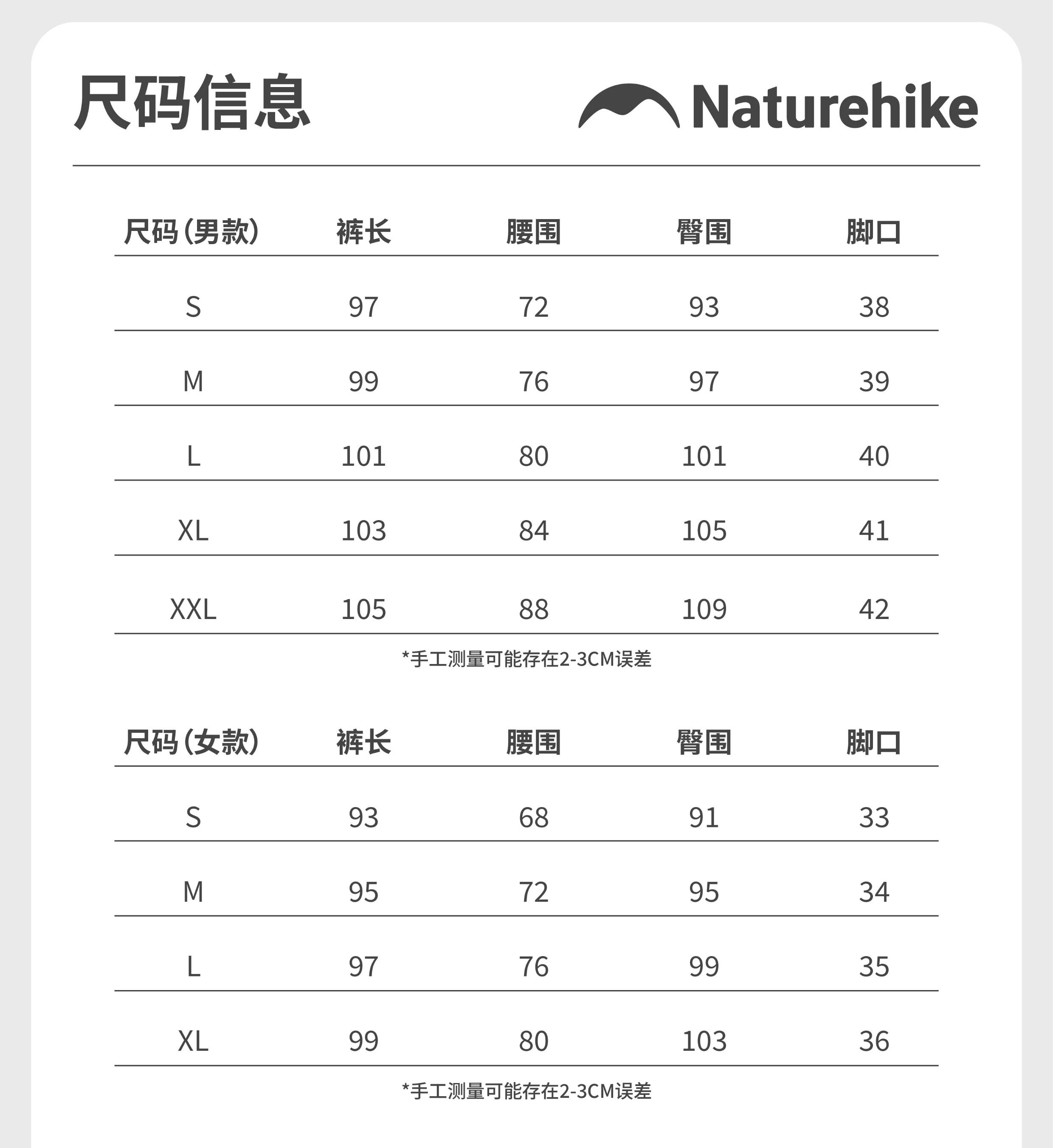 尺码信息

Naturehike

| 尺码(男款) | 裤长 | 腰围 | 臀围 | 脚口 |
|---|---|---|---|---|
| S | 97 | 72 | 93 | 38 |
| M | 99 | 76 | 97 | 39 |
| L | 101 | 80 | 101 | 40 |
| XL | 103 | 84 | 105 | 41 |
| XXL | 105 | 88 | 109 | 42 |

*手工测量可能存在2-3CM误差

| 尺码(女款) | 裤长 | 腰围 | 臀围 | 脚口 |
|---|---|---|---|---|
| S | 93 | 68 | 91 | 33 |
| M | 95 | 72 | 95 | 34 |
| L | 97 | 76 | 99 | 35 |
| XL | 99 | 80 | 103 | 36 |

*手工测量可能存在2-3CM误差